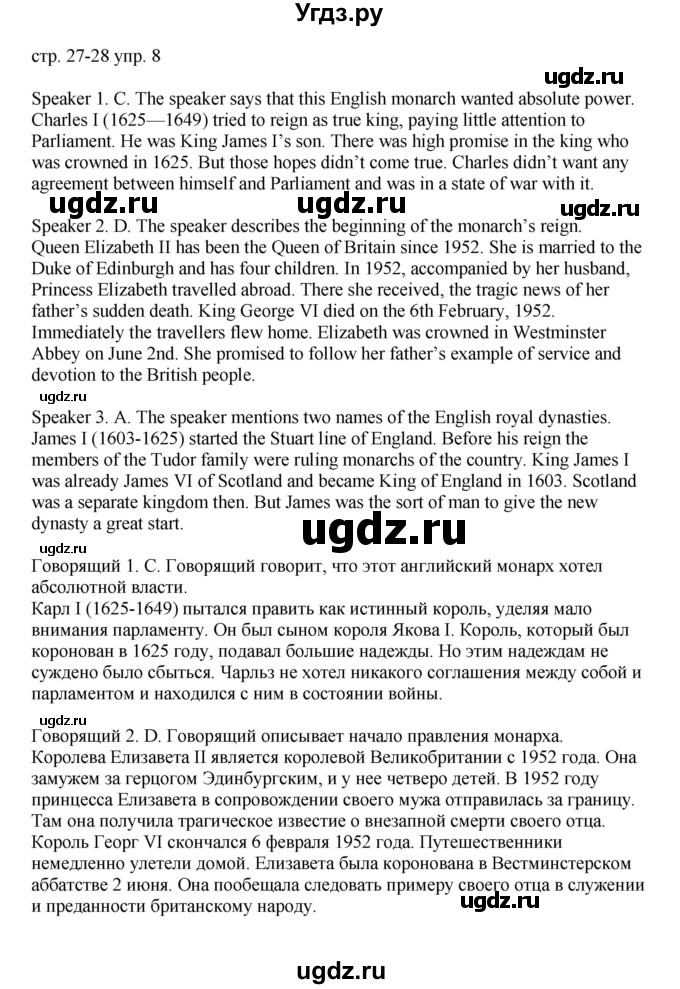 Угдз.ру

стр. 27-28 упр. 8

ugdz.ru

Speaker 1. C. The speaker says that this English monarch wanted absolute power. Charles I (1625—1649) tried to reign as true king, paying little attention to Parliament. He was King James I's son. There was high promise in the king who was crowned in 1625. But those hopes didn't come true. Charles didn't want any agreement between himself and Parliament and was in a state of war with it.

ugdz.ru ugdz.ru ugdz.ru

Speaker 2. D. The speaker describes the beginning of the monarch's reign. Queen Elizabeth II has been the Queen of Britain since 1952. She is married to the Duke of Edinburgh and has four children. In 1952, accompanied by her husband, Princess Elizabeth travelled abroad. There she received, the tragic news of her father's sudden death. King George VI died on the 6th February, 1952. Immediately the travellers flew home. Elizabeth was crowned in Westminster Abbey on June 2nd. She promised to follow her father's example of service and devotion to the British people.

ugdz.ru

Speaker 3. A. The speaker mentions two names of the English royal dynasties. James I (1603-1625) started the Stuart line of England. Before his reign the members of the Tudor family were ruling monarchs of the country. King James I was already James VI of Scotland and became King of England in 1603. Scotland was a separate kingdom then. But James was the sort of man to give the new dynasty a great start.

ugdz.ru

Говорящий 1. С. Говорящий говорит, что этот английский монарх хотел абсолютной власти.
Карл I (1625-1649) пытался править как истинный король, уделяя мало внимания парламенту. Он был сыном короля Якова I. Король, который был коронован в 1625 году, подавал большие надежды. Но этим надеждам не суждено было сбыться. Чарльз не хотел никакого соглашения между собой и парламентом и находился с ним в состоянии войны.

ugdz.ru

Говорящий 2. D. Говорящий описывает начало правления монарха. Королева Елизавета II является королевой Великобритании с 1952 года. Она замужем за герцогом Эдинбургским, и у нее четверо детей. В 1952 году принцесса Елизавета в сопровождении своего мужа отправилась за границу. Там она получила трагическое известие о внезапной смерти своего отца. Король Георг VI скончался 6 февраля 1952 года. Путешественники немедленно улетели домой. Елизавета была коронована в Вестминстерском аббатстве 2 июня. Она пообещала следовать примеру своего отца в служении и преданности британскому народу.

ugdz.ru

ugdz.ru